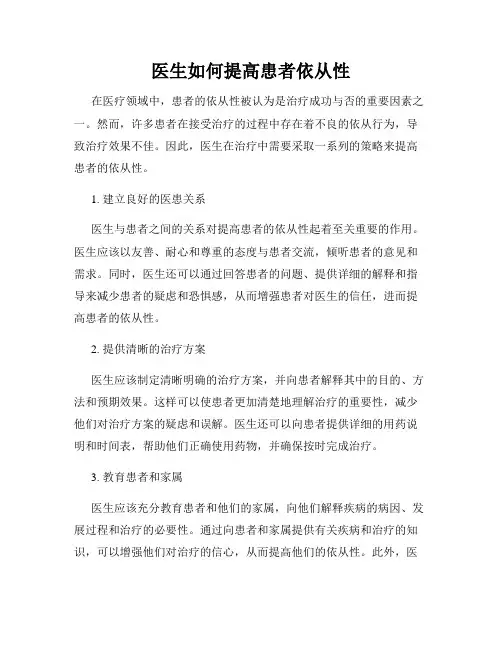 医生如何提高患者依从性

在医疗领域中，患者的依从性被认为是治疗成功与否的重要因素之一。然而，许多患者在接受治疗的过程中存在着不良的依从行为，导致治疗效果不佳。因此，医生在治疗中需要采取一系列的策略来提高患者的依从性。

1. 建立良好的医患关系

医生与患者之间的关系对提高患者的依从性起着至关重要的作用。医生应该以友善、耐心和尊重的态度与患者交流，倾听患者的意见和需求。同时，医生还可以通过回答患者的问题、提供详细的解释和指导来减少患者的疑虑和恐惧感，从而增强患者对医生的信任，进而提高患者的依从性。

2. 提供清晰的治疗方案

医生应该制定清晰明确的治疗方案，并向患者解释其中的目的、方法和预期效果。这样可以使患者更加清楚地理解治疗的重要性，减少他们对治疗方案的疑虑和误解。医生还可以向患者提供详细的用药说明和时间表，帮助他们正确使用药物，并确保按时完成治疗。

3. 教育患者和家属

医生应该充分教育患者和他们的家属，向他们解释疾病的病因、发展过程和治疗的必要性。通过向患者和家属提供有关疾病和治疗的知识，可以增强他们对治疗的信心，从而提高他们的依从性。此外，医